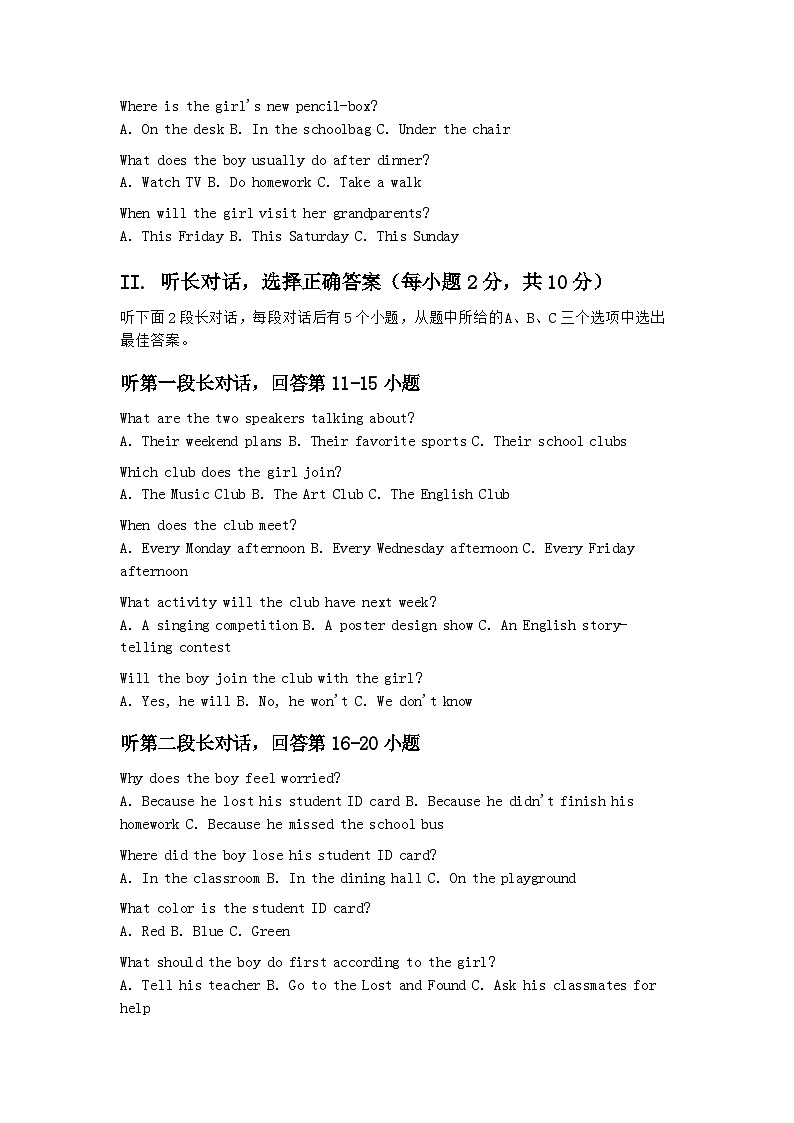 Where is the girl's new pencil-box?
A. On the desk B. In the schoolbag C. Under the chair

What does the boy usually do after dinner?
A. Watch TV B. Do homework C. Take a walk

When will the girl visit her grandparents?
A. This Friday B. This Saturday C. This Sunday

II. 听长对话，选择正确答案（每小题2分，共10分）

听下面2段长对话，每段对话后有5个小题，从题中所给的A、B、C三个选项中选出最佳答案。

听第一段长对话，回答第11-15小题

What are the two speakers talking about?
A. Their weekend plans B. Their favorite sports C. Their school clubs

Which club does the girl join?
A. The Music Club B. The Art Club C. The English Club

When does the club meet?
A. Every Monday afternoon B. Every Wednesday afternoon C. Every Friday afternoon

What activity will the club have next week?
A. A singing competition B. A poster design show C. An English story-telling contest

Will the boy join the club with the girl?
A. Yes, he will B. No, he won't C. We don't know

听第二段长对话，回答第16-20小题

Why does the boy feel worried?
A. Because he lost his student ID card B. Because he didn't finish his homework C. Because he missed the school bus

Where did the boy lose his student ID card?
A. In the classroom B. In the dining hall C. On the playground

What color is the student ID card?
A. Red B. Blue C. Green

What should the boy do first according to the girl?
A. Tell his teacher B. Go to the Lost and Found C. Ask his classmates for help